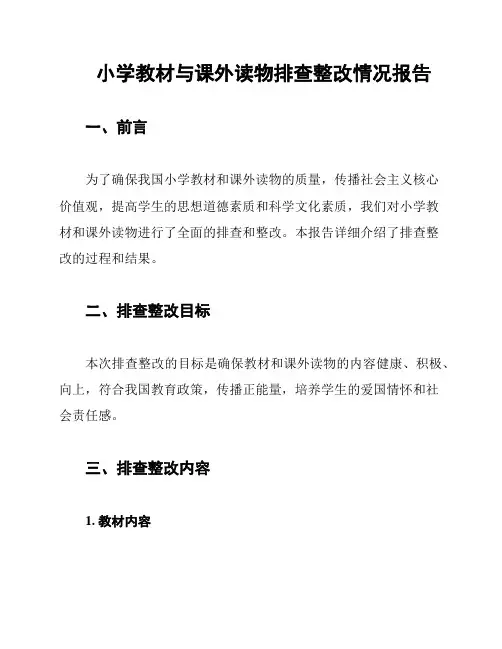 小学教材与课外读物排查整改情况报告

一、前言

为了确保我国小学教材和课外读物的质量，传播社会主义核心价值观，提高学生的思想道德素质和科学文化素质，我们对小学教材和课外读物进行了全面的排查和整改。本报告详细介绍了排查整改的过程和结果。

二、排查整改目标

本次排查整改的目标是确保教材和课外读物的内容健康、积极、向上，符合我国教育政策，传播正能量，培养学生的爱国情怀和社会责任感。

三、排查整改内容

1. 教材内容